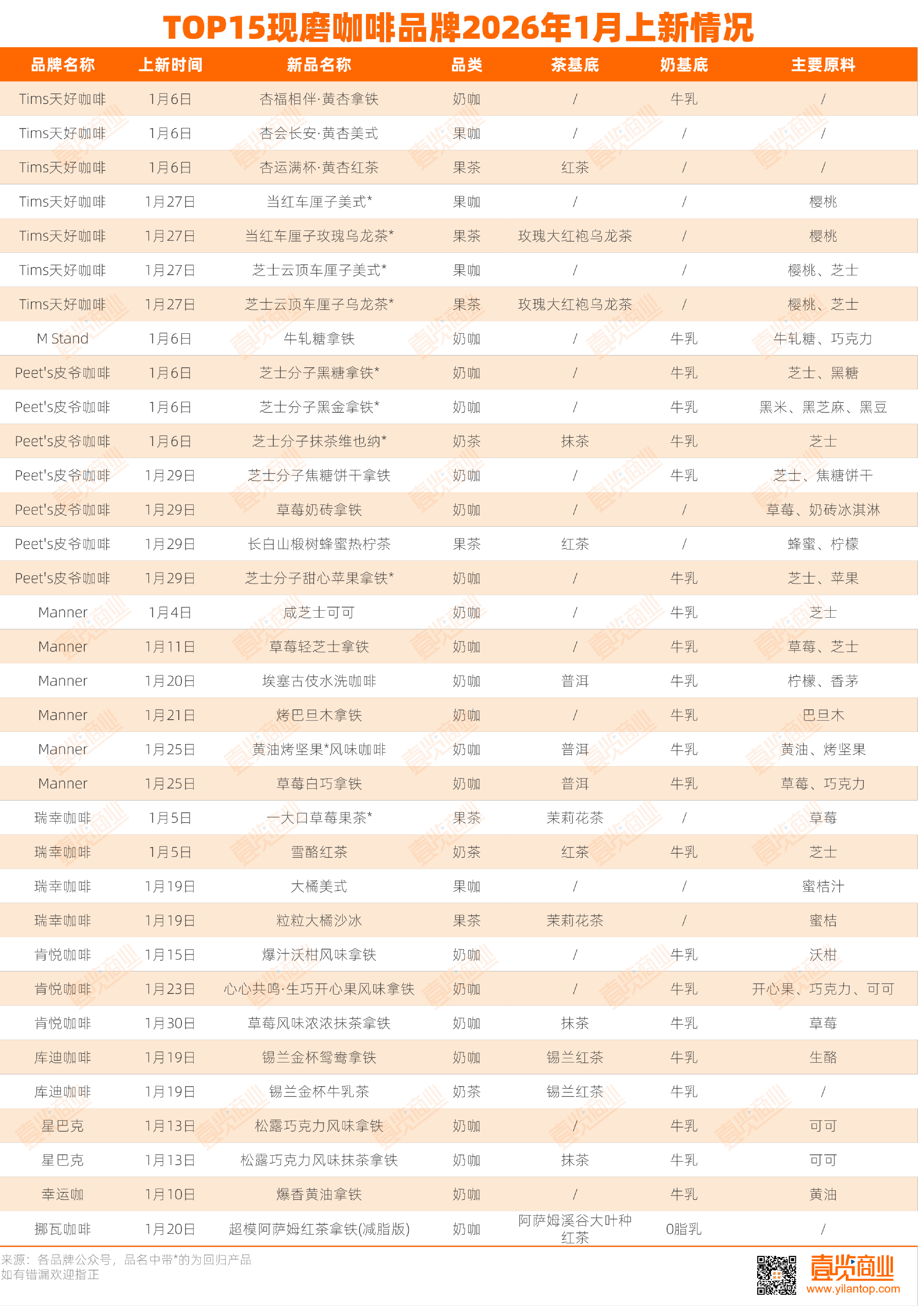 TOP15现磨咖啡品牌2026年1月上新情况

| 品牌名称 | 上新时间 | 新品名称 | 品类 | 茶基底 | 奶基底 | 主要原料 |
|---|---|---|---|---|---|---|
| Tims天好咖啡 | 1月6日 | 杏福相伴·黄杏拿铁 | 奶咖 | / | 牛乳 | / |
| Tims天好咖啡 | 1月6日 | 杏会长安·黄杏美式 | 果咖 | / | / | / |
| Tims天好咖啡 | 1月6日 | 杏运满杯·黄杏红茶 | 果茶 | 红茶 | / | / |
| Tims天好咖啡 | 1月27日 | 当红车厘子美式* | 果咖 | / | / | 樱桃 |
| Tims天好咖啡 | 1月27日 | 当红车厘子玫瑰乌龙茶* | 果茶 | 玫瑰大红袍乌龙茶 | / | 樱桃 |
| Tims天好咖啡 | 1月27日 | 芝士云顶车厘子美式* | 果咖 | / | / | 樱桃、芝士 |
| Tims天好咖啡 | 1月27日 | 芝士云顶车厘子乌龙茶* | 果茶 | 玫瑰大红袍乌龙茶 | / | 樱桃、芝士 |
| M Stand | 1月6日 | 牛轧糖拿铁 | 奶咖 | / | 牛乳 | 牛轧糖、巧克力 |
| Peet's皮爷咖啡 | 1月6日 | 芝士分子黑糖拿铁* | 奶咖 | / | 牛乳 | 芝士、黑糖 |
| Peet's皮爷咖啡 | 1月6日 | 芝士分子黑金拿铁* | 奶咖 | / | 牛乳 | 黑米、黑芝麻、黑豆 |
| Peet's皮爷咖啡 | 1月6日 | 芝士分子抹茶维也纳* | 奶茶 | 抹茶 | 牛乳 | 芝士 |
| Peet's皮爷咖啡 | 1月29日 | 芝士分子焦糖饼干拿铁 | 奶咖 | / | 牛乳 | 芝士、焦糖饼干 |
| Peet's皮爷咖啡 | 1月29日 | 草莓奶砖拿铁 | 奶咖 | / | / | 草莓、奶砖冰淇淋 |
| Peet's皮爷咖啡 | 1月29日 | 长白山椴树蜂蜜热柠茶 | 果茶 | 红茶 | / | 蜂蜜、柠檬 |
| Peet's皮爷咖啡 | 1月29日 | 芝士分子甜心苹果拿铁* | 奶咖 | / | 牛乳 | 芝士、苹果 |
| Manner | 1月4日 | 咸芝士可可 | 奶咖 | / | 牛乳 | 芝士 |
| Manner | 1月11日 | 草莓轻芝士拿铁 | 奶咖 | / | 牛乳 | 草莓、芝士 |
| Manner | 1月20日 | 埃塞古伎水洗咖啡 | 奶咖 | 普洱 | 牛乳 | 柠檬、香茅 |
| Manner | 1月21日 | 烤巴旦木拿铁 | 奶咖 | / | 牛乳 | 巴旦木 |
| Manner | 1月25日 | 黄油烤坚果*风味咖啡 | 奶咖 | 普洱 | 牛乳 | 黄油、烤坚果 |
| Manner | 1月25日 | 草莓白巧拿铁 | 奶咖 | 普洱 | 牛乳 | 草莓、巧克力 |
| 瑞幸咖啡 | 1月5日 | 一大口草莓果茶* | 果茶 | 茉莉花茶 | / | 草莓 |
| 瑞幸咖啡 | 1月5日 | 雪酪红茶 | 奶茶 | 红茶 | 牛乳 | 芝士 |
| 瑞幸咖啡 | 1月19日 | 大橘美式 | 果咖 | / | / | 蜜桔汁 |
| 瑞幸咖啡 | 1月19日 | 粒粒大橘沙冰 | 果茶 | 茉莉花茶 | / | 蜜桔 |
| 肯悦咖啡 | 1月15日 | 爆汁沃柑风味拿铁 | 奶咖 | / | 牛乳 | 沃柑 |
| 肯悦咖啡 | 1月23日 | 心心共鸣·生巧开心果风味拿铁 | 奶咖 | / | 牛乳 | 开心果、巧克力、可可 |
| 肯悦咖啡 | 1月30日 | 草莓风味浓浓抹茶拿铁 | 奶咖 | 抹茶 | 牛乳 | 草莓 |
| 库迪咖啡 | 1月19日 | 锡兰金杯鸳鸯拿铁 | 奶咖 | 锡兰红茶 | 牛乳 | 生酪 |
| 库迪咖啡 | 1月19日 | 锡兰金杯牛乳茶 | 奶茶 | 锡兰红茶 | 牛乳 | / |
| 星巴克 | 1月13日 | 松露巧克力风味拿铁 | 奶咖 | / | 牛乳 | 可可 |
| 星巴克 | 1月13日 | 松露巧克力风味抹茶拿铁 | 奶咖 | 抹茶 | 牛乳 | 可可 |
| 幸运咖 | 1月10日 | 爆香黄油拿铁 | 奶咖 | / | 牛乳 | 黄油 |
| 挪瓦咖啡 | 1月20日 | 超模阿萨姆红茶拿铁(减脂版) | 奶咖 | 阿萨姆溪谷大叶种红茶 | 0脂乳 | / |

来源：各品牌公众号，品名中带*的为回归产品
如有错漏欢迎指正

壹览商业
www.yilantop.com